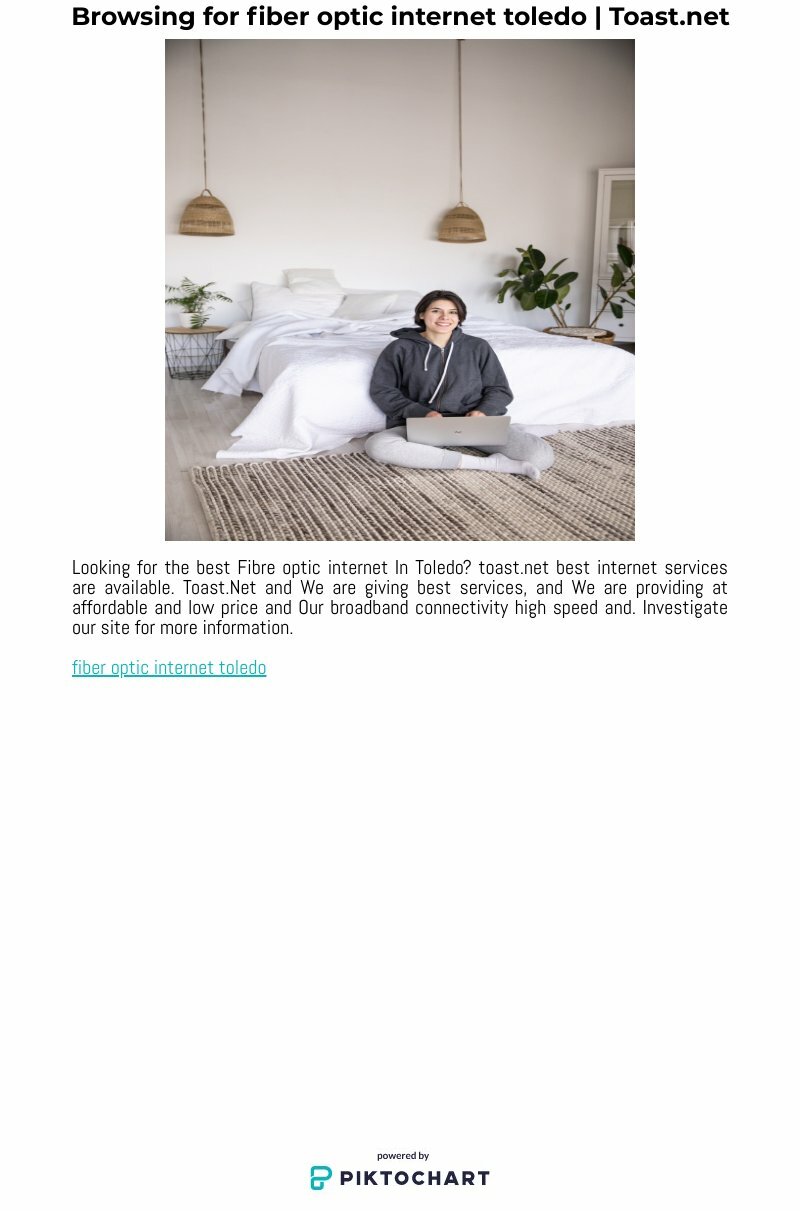 Browsing for fiber optic internet toledo | Toast.net

Looking for the best Fibre optic internet In Toledo? toast.net best internet services are available. Toast.Net and We are giving best services, and We are providing at affordable and low price and Our broadband connectivity high speed and. Investigate our site for more information.

fiber optic internet toledo

powered by
PIKTOCHART